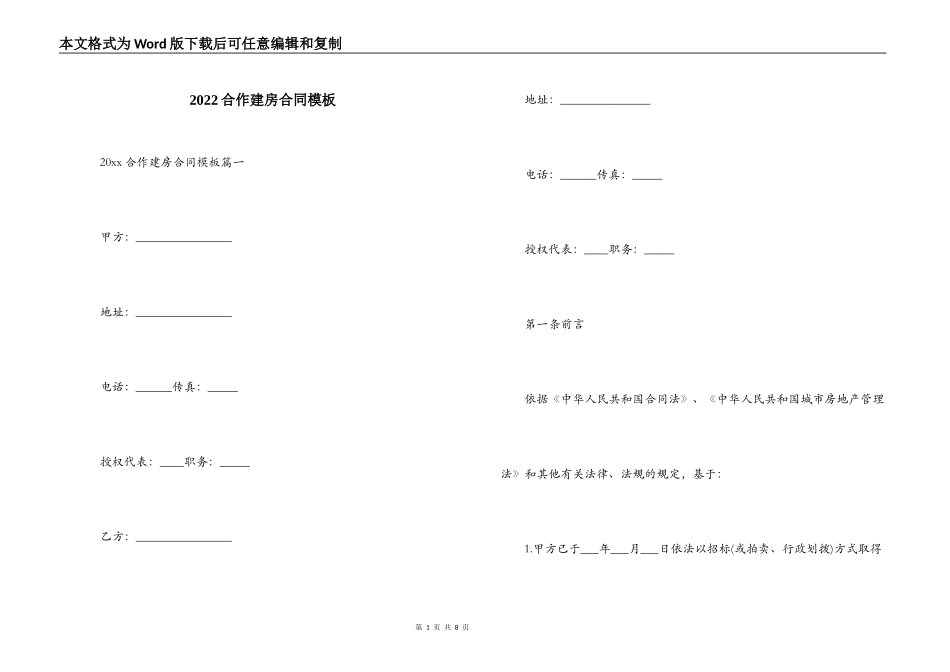 本文格式为Word版下载后可任意编辑和复制

2022合作建房合同模板

20xx合作建房合同模板篇一

甲方：________________

地址：________________

电话：______传真：_____

授权代表：____职务：_____

乙方：________________

地址：_______________

电话：______传真：_____

授权代表：____职务：_____

第一条前言

依据《中华人民共和国合同法》、《中华人民共和国城市房地产管理法》和其他有关法律、法规的规定，基于：

1.甲方已于___年___月___日依法以招标(或拍卖、行政划拨)方式取得

第 1 页 共 8 页